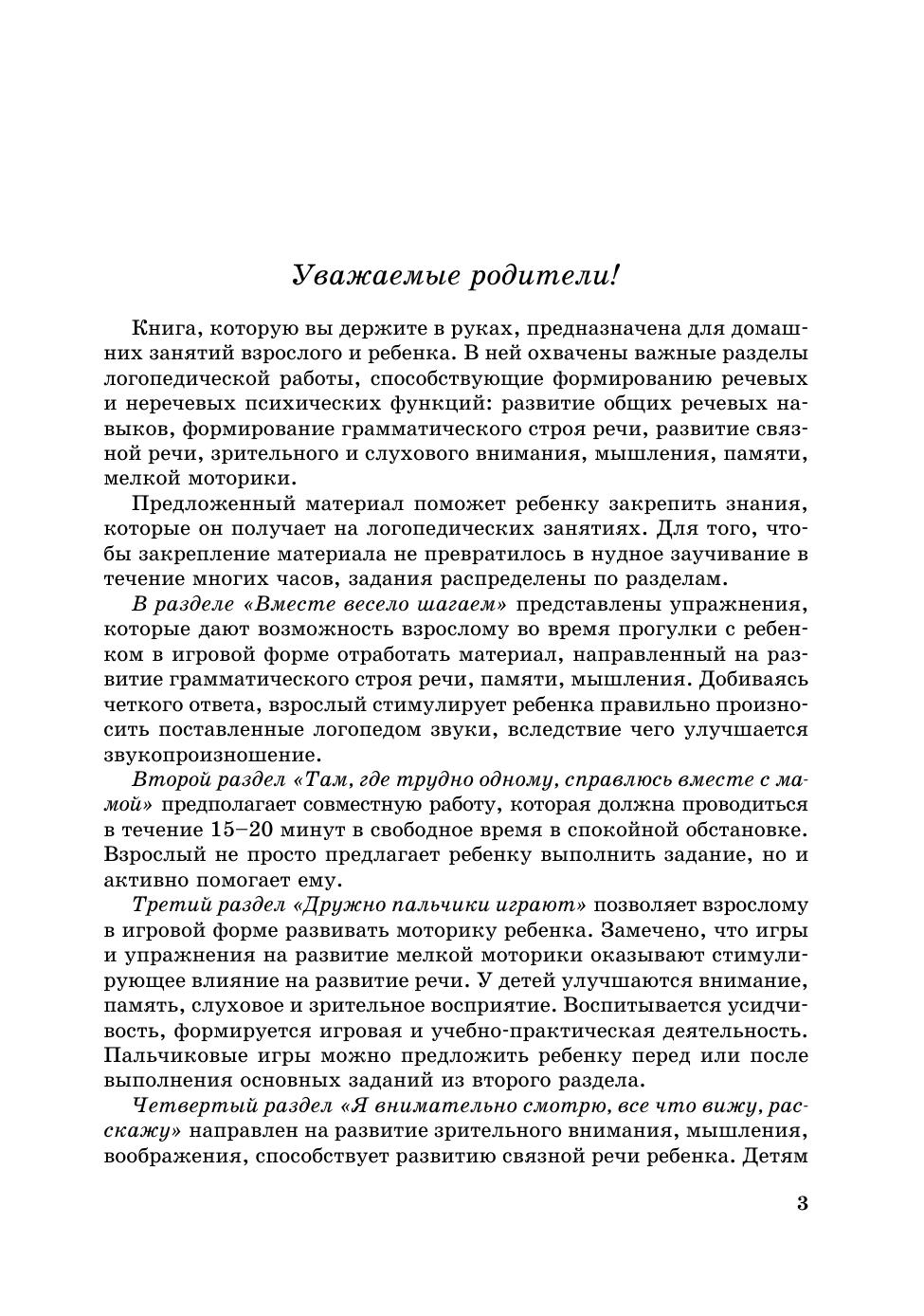 Уважаемые родители!

Книга, которую вы держите в руках, предназначена для домашних занятий взрослого и ребенка. В ней охвачены важные разделы логопедической работы, способствующие формированию речевых и неречевых психических функций: развитие общих речевых навыков, формирование грамматического строя речи, развитие связной речи, зрительного и слухового внимания, мышления, памяти, мелкой моторики.

Предложенный материал поможет ребенку закрепить знания, которые он получает на логопедических занятиях. Для того, чтобы закрепление материала не превратилось в нудное заучивание в течение многих часов, задания распределены по разделам.

В разделе «Вместе весело шагаем» представлены упражнения, которые дают возможность взрослому во время прогулки с ребенком в игровой форме отработать материал, направленный на развитие грамматического строя речи, памяти, мышления. Добиваясь четкого ответа, взрослый стимулирует ребенка правильно произносить поставленные логопедом звуки, вследствие чего улучшается звукопроизношение.

Второй раздел «Там, где трудно одному, справлюсь вместе с мамой» предполагает совместную работу, которая должна проводиться в течение 15–20 минут в свободное время в спокойной обстановке. Взрослый не просто предлагает ребенку выполнить задание, но и активно помогает ему.

Третий раздел «Дружно пальчики играют» позволяет взрослому в игровой форме развивать моторику ребенка. Замечено, что игры и упражнения на развитие мелкой моторики оказывают стимулирующее влияние на развитие речи. У детей улучшаются внимание, память, слуховое и зрительное восприятие. Воспитывается усидчивость, формируется игровая и учебно-практическая деятельность. Пальчиковые игры можно предложить ребенку перед или после выполнения основных заданий из второго раздела.

Четвертый раздел «Я внимательно смотрю, все что вижу, расскажу» направлен на развитие зрительного внимания, мышления, воображения, способствует развитию связной речи ребенка. Детям

3